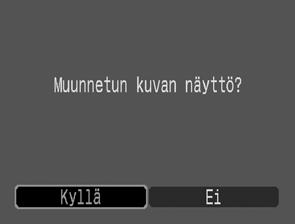 Muunnetun kuvan näyttö?

Kyllä

Ei